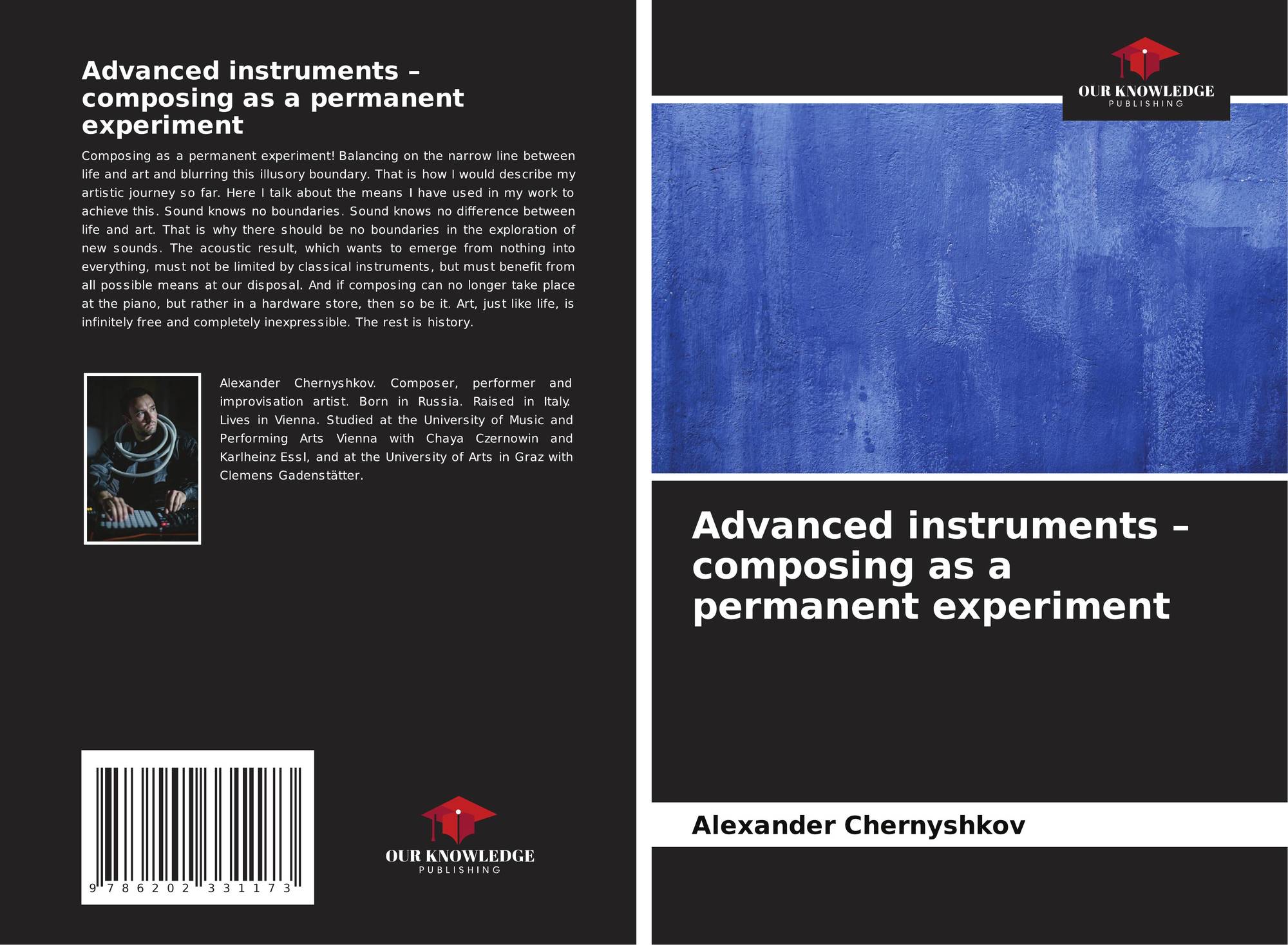 Advanced instruments – composing as a permanent experiment

Composing as a permanent experiment! Balancing on the narrow line between life and art and blurring this illusory boundary. That is how I would describe my artistic journey so far. Here I talk about the means I have used in my work to achieve this. Sound knows no boundaries. Sound knows no difference between life and art. That is why there should be no boundaries in the exploration of new sounds. The acoustic result, which wants to emerge from nothing into everything, must not be limited by classical instruments, but must benefit from all possible means at our disposal. And if composing can no longer take place at the piano, but rather in a hardware store, then so be it. Art, just like life, is infinitely free and completely inexpressible. The rest is history.

Alexander Chernyshkov. Composer, performer and improvisation artist. Born in Russia. Raised in Italy. Lives in Vienna. Studied at the University of Music and Performing Arts Vienna with Chaya Czernowin and Karlheinz Essl, and at the University of Arts in Graz with Clemens Gadenstätter.

9 786202 331173

OUR KNOWLEDGE
PUBLISHING

OUR KNOWLEDGE
PUBLISHING

Advanced instruments – composing as a permanent experiment

Alexander Chernyshkov